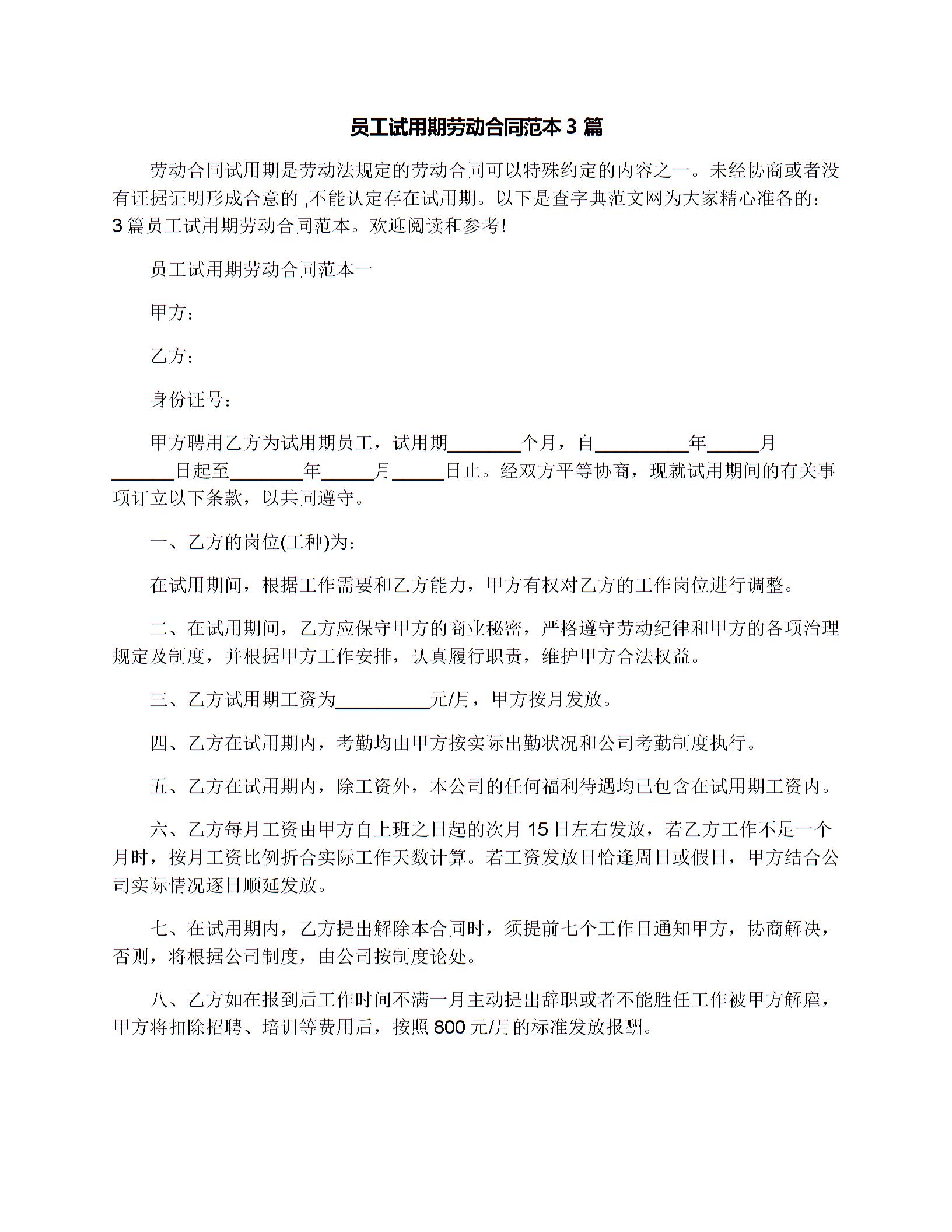 员工试用期劳动合同范本 3 篇

劳动合同试用期是劳动法规定的劳动合同可以特殊约定的内容之一。未经协商或者没有证据证明形成合意的 ,不能认定存在试用期。以下是查字典范文网为大家精心准备的：3 篇员工试用期劳动合同范本。欢迎阅读和参考!

员工试用期劳动合同范本一

甲方：

乙方：

身份证号：

甲方聘用乙方为试用期员工，试用期________个月，自__________年______月______日起至________年______月______日止。经双方平等协商，现就试用期间的有关事项订立以下条款，以共同遵守。

一、乙方的岗位(工种)为:

在试用期间，根据工作需要和乙方能力，甲方有权对乙方的工作岗位进行调整。

二、在试用期间，乙方应保守甲方的商业秘密，严格遵守劳动纪律和甲方的各项治理规定及制度，并根据甲方工作安排，认真履行职责，维护甲方合法权益。

三、乙方试用期工资为__________元/月，甲方按月发放。

四、乙方在试用期内，考勤均由甲方按实际出勤状况和公司考勤制度执行。

五、乙方在试用期内，除工资外，本公司的任何福利待遇均已包含在试用期工资内。

六、乙方每月工资由甲方自上班之日起的次月 15 日左右发放，若乙方工作不足一个月时，按月工资比例折合实际工作天数计算。若工资发放日恰逢周日或假日，甲方结合公司实际情况逐日顺延发放。

七、在试用期内，乙方提出解除本合同时，须提前七个工作日通知甲方，协商解决，否则，将根据公司制度，由公司按制度论处。

八、乙方如在报到后工作时间不满一月主动提出辞职或者不能胜任工作被甲方解雇，甲方将扣除招聘、培训等费用后，按照 800 元/月的标准发放报酬。